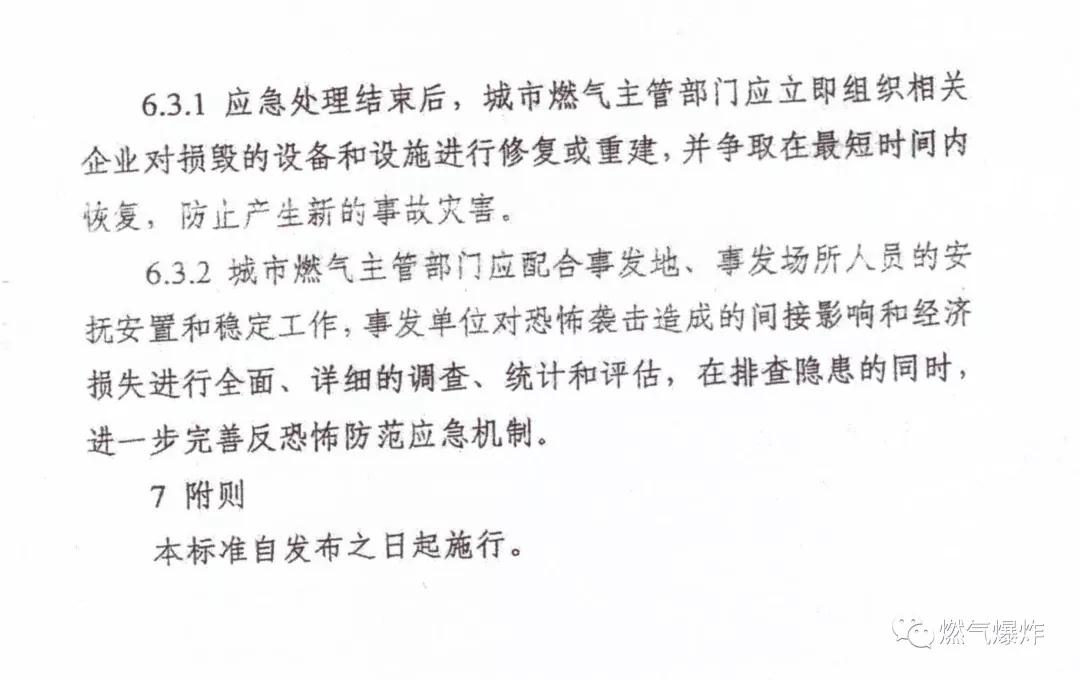 6.3.1 应急处理结束后，城市燃气主管部门应立即组织相关企业对损毁的设备和设施进行修复或重建，并争取在最短时间内恢复，防止产生新的事故灾害。

6.3.2 城市燃气主管部门应配合事发地、事发场所人员的安抚安置和稳定工作，事发单位对恐怖袭击造成的间接影响和经济损失进行全面、详细的调查、统计和评估，在排查隐患的同时，进一步完善反恐怖防范应急机制。

7 附则

本标准自发布之日起施行。

燃气爆炸